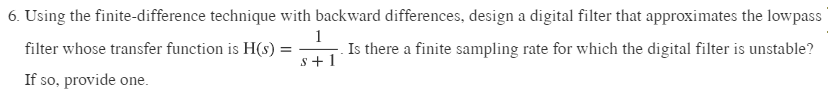 6. Using the finite-difference technique with backward differences, design a digital filter that approximates the lowpass filter whose transfer function is $H(s) = \frac{1}{s+1}$. Is there a finite sampling rate for which the digital filter is unstable? If so, provide one.